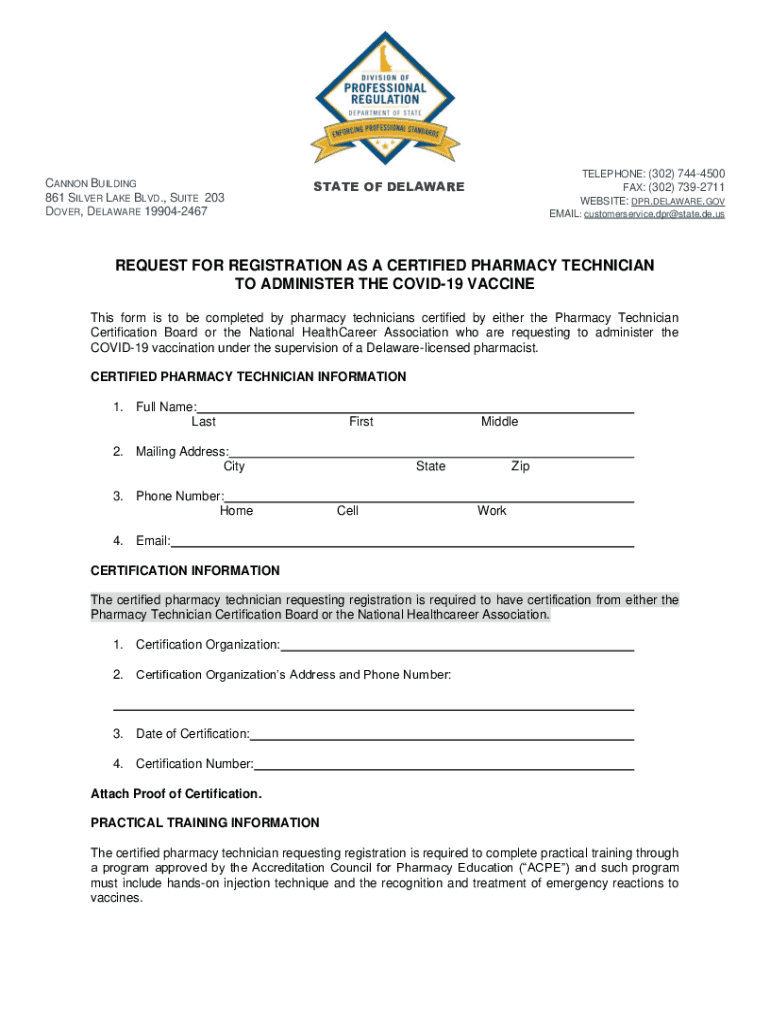 DIVISION OF
PROFESSIONAL REGULATION
DEPARTMENT OF STATE
ENFORCING PROFESSIONAL STANDARDS

CANNON BUILDING
861 SILVER LAKE BLVD., SUITE 203
DOVER, DELAWARE 19904-2467

STATE OF DELAWARE

TELEPHONE: (302) 744-4500
FAX: (302) 739-2711
WEBSITE: DPR.DELAWARE.GOV
EMAIL: customerservice.dpr@state.de.us

REQUEST FOR REGISTRATION AS A CERTIFIED PHARMACY TECHNICIAN TO ADMINISTER THE COVID-19 VACCINE

This form is to be completed by pharmacy technicians certified by either the Pharmacy Technician Certification Board or the National HealthCareer Association who are requesting to administer the COVID-19 vaccination under the supervision of a Delaware-licensed pharmacist.

CERTIFIED PHARMACY TECHNICIAN INFORMATION

1. Full Name:
Last First Middle

2. Mailing Address:
City State Zip

3. Phone Number:
Home Cell Work

4. Email:

CERTIFICATION INFORMATION

The certified pharmacy technician requesting registration is required to have certification from either the Pharmacy Technician Certification Board or the National Healthcareer Association.

1. Certification Organization:

2. Certification Organization's Address and Phone Number:

3. Date of Certification:

4. Certification Number:

Attach Proof of Certification.

PRACTICAL TRAINING INFORMATION

The certified pharmacy technician requesting registration is required to complete practical training through a program approved by the Accreditation Council for Pharmacy Education ("ACPE") and such program must include hands-on injection technique and the recognition and treatment of emergency reactions to vaccines.